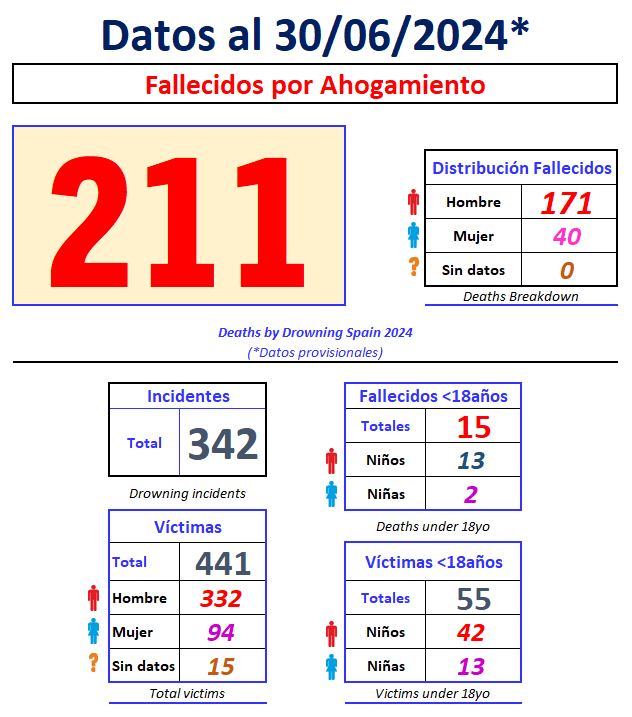 Datos al 30/06/2024*

Fallecidos por Ahogamiento

211

| Distribución Fallecidos | |
|---|---|
| Hombre | 171 |
| Mujer | 40 |
| ? Sin datos | 0 |

Deaths Breakdown

Deaths by Drowning Spain 2024
(*Datos provisionales)

| Incidentes | |
|---|---|
| Total | 342 |

Drowning incidents

| Víctimas | |
|---|---|
| Total | 441 |
| Hombre | 332 |
| Mujer | 94 |
| ? Sin datos | 15 |

Total victims

| Fallecidos <18años | |
|---|---|
| Totales | 15 |
| Niños | 13 |
| Niñas | 2 |

Deaths under 18yo

| Víctimas <18años | |
|---|---|
| Totales | 55 |
| Niños | 42 |
| Niñas | 13 |

Victims under 18yo